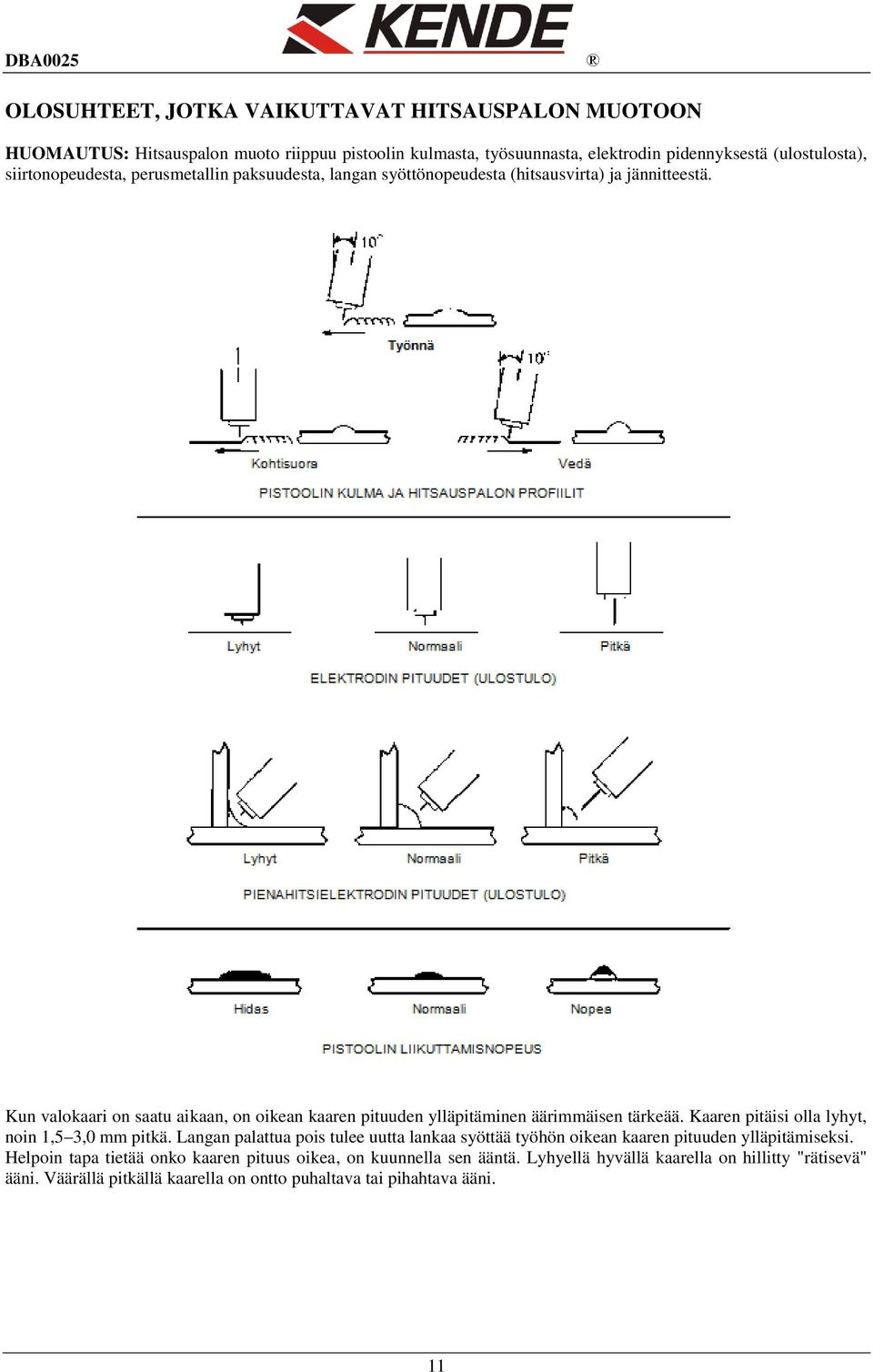 DBA0025 KENDE ®

OLOSUHTEET, JOTKA VAIKUTTAVAT HITSAUSPALON MUOTOON

HUOMAUTUS: Hitsauspalon muoto riippuu pistoolin kulmasta, työsuunnasta, elektrodin pidennyksestä (ulostulosta), siirtonopeudesta, perusmetallin paksuudesta, langan syöttönopeudesta (hitsausvirta) ja jännitteestä.

10°

Työnnä

10°

Kohtisuora

Vedä

PISTOOLIN KULMA JA HITSAUSPALON PROFIILIT

Lyhyt

Normaali

Pitkä

ELEKTRODIN PITUUDET (ULOSTULO)

Lyhyt

Normaali

Pitkä

PIENAHITSIELEKTRODIN PITUUDET (ULOSTULO)

Hidas

Normaali

Nopea

PISTOOLIN LIIKUTTAMISNOPEUS

Kun valokaari on saatu aikaan, on oikean kaaren pituuden ylläpitäminen äärimmäisen tärkeää. Kaaren pitäisi olla lyhyt, noin 1,5–3,0 mm pitkä. Langan palattua pois tulee uutta lankaa syöttää työhön oikean kaaren pituuden ylläpitämiseksi. Helpoin tapa tietää onko kaaren pituus oikea, on kuunnella sen ääntä. Lyhyellä hyvällä kaarella on hillitty "rätisevä" ääni. Väärällä pitkällä kaarella on ontto puhaltava tai pihahtava ääni.

11